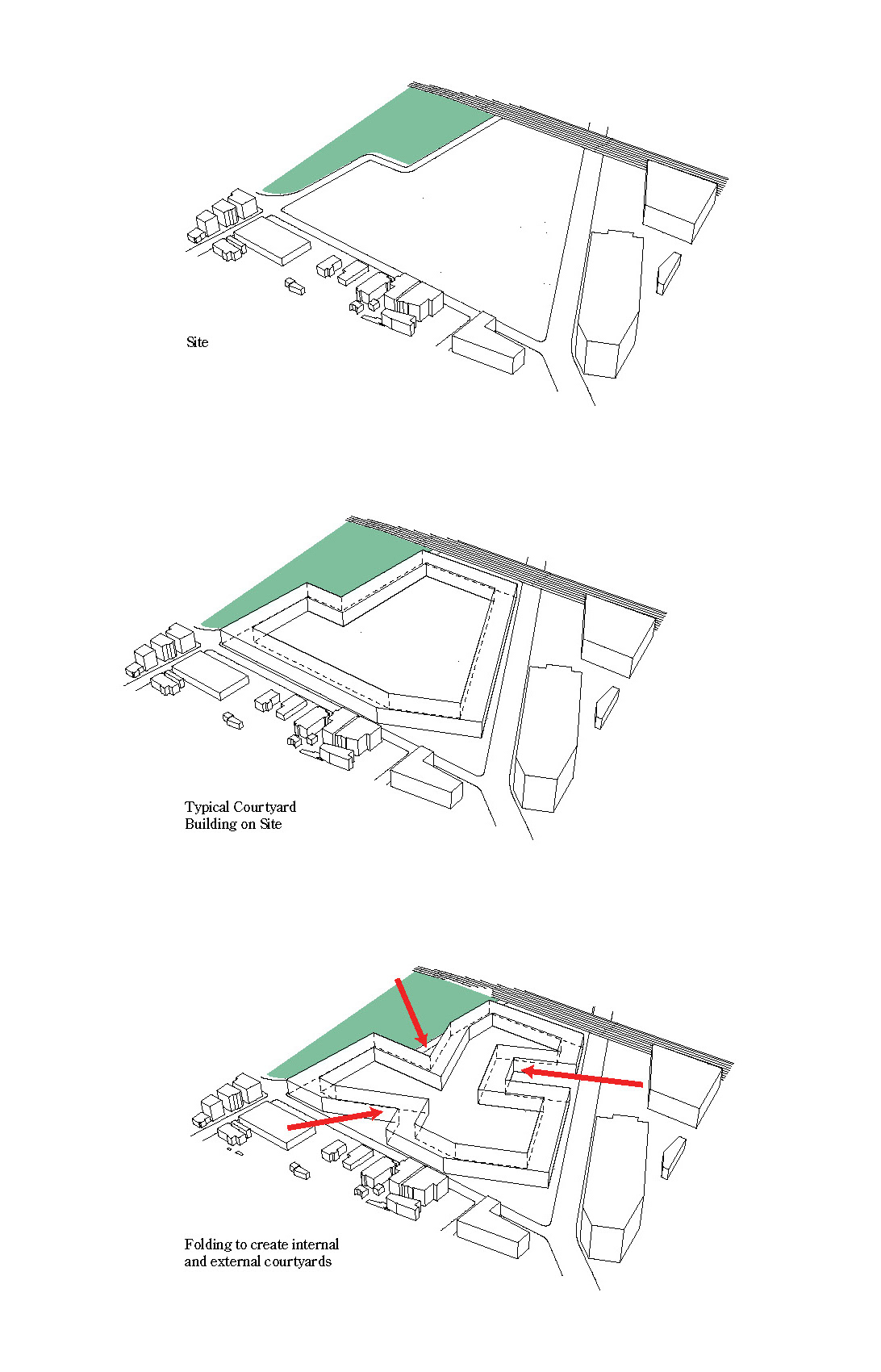 Site

Typical Courtyard
Building on Site

Folding to create internal
and external courtyards